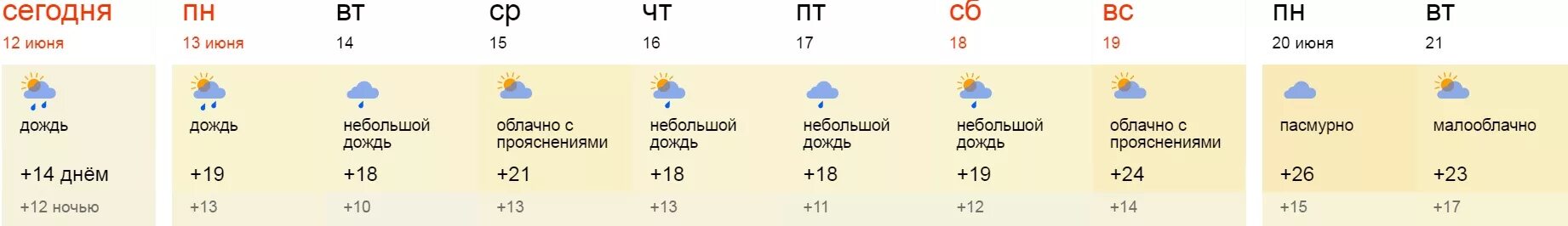 сегодня
12 июня
дождь
+14 днём
+12 ночью

пн
13 июня
дождь
+19
+13

вт
14
небольшой дождь
+18
+10

ср
15
облачно с прояснениями
+21
+13

чт
16
небольшой дождь
+18
+13

пт
17
небольшой дождь
+18
+11

сб
18
небольшой дождь
+19
+12

вс
19
облачно с прояснениями
+24
+14

пн
20 июня
пасмурно
+26
+15

вт
21
малооблачно
+23
+17